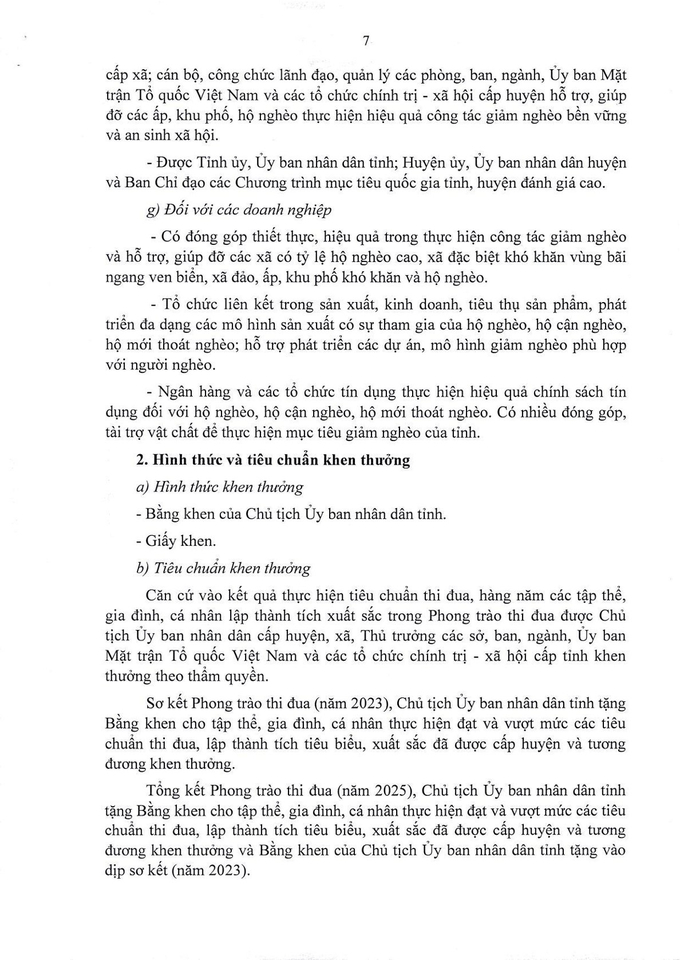 7

cấp xã; cán bộ, công chức lãnh đạo, quản lý các phòng, ban, ngành, Ủy ban Mặt trận Tổ quốc Việt Nam và các tổ chức chính trị - xã hội cấp huyện hỗ trợ, giúp đỡ các ấp, khu phố, hộ nghèo thực hiện hiệu quả công tác giảm nghèo bền vững và an sinh xã hội.

- Được Tỉnh ủy, Ủy ban nhân dân tỉnh; Huyện ủy, Ủy ban nhân dân huyện và Ban Chỉ đạo các Chương trình mục tiêu quốc gia tỉnh, huyện đánh giá cao.

g) Đối với các doanh nghiệp

- Có đóng góp thiết thực, hiệu quả trong thực hiện công tác giảm nghèo và hỗ trợ, giúp đỡ các xã có tỷ lệ hộ nghèo cao, xã đặc biệt khó khăn vùng bãi ngang ven biển, xã đảo, ấp, khu phố khó khăn và hộ nghèo.

- Tổ chức liên kết trong sản xuất, kinh doanh, tiêu thụ sản phẩm, phát triển đa dạng các mô hình sản xuất có sự tham gia của hộ nghèo, hộ cận nghèo, hộ mới thoát nghèo; hỗ trợ phát triển các dự án, mô hình giảm nghèo phù hợp với người nghèo.

- Ngân hàng và các tổ chức tín dụng thực hiện hiệu quả chính sách tín dụng đối với hộ nghèo, hộ cận nghèo, hộ mới thoát nghèo. Có nhiều đóng góp, tài trợ vật chất để thực hiện mục tiêu giảm nghèo của tỉnh.

2. Hình thức và tiêu chuẩn khen thưởng

a) Hình thức khen thưởng

- Bằng khen của Chủ tịch Ủy ban nhân dân tỉnh.

- Giấy khen.

b) Tiêu chuẩn khen thưởng

Căn cứ vào kết quả thực hiện tiêu chuẩn thi đua, hàng năm các tập thể, gia đình, cá nhân lập thành tích xuất sắc trong Phong trào thi đua được Chủ tịch Ủy ban nhân dân cấp huyện, xã, Thủ trưởng các sở, ban, ngành, Ủy ban Mặt trận Tổ quốc Việt Nam và các tổ chức chính trị - xã hội cấp tỉnh khen thưởng theo thẩm quyền.

Sơ kết Phong trào thi đua (năm 2023), Chủ tịch Ủy ban nhân dân tỉnh tặng Bằng khen cho tập thể, gia đình, cá nhân thực hiện đạt và vượt mức các tiêu chuẩn thi đua, lập thành tích tiêu biểu, xuất sắc đã được cấp huyện và tương đương khen thưởng.

Tổng kết Phong trào thi đua (năm 2025), Chủ tịch Ủy ban nhân dân tỉnh tặng Bằng khen cho tập thể, gia đình, cá nhân thực hiện đạt và vượt mức các tiêu chuẩn thi đua, lập thành tích tiêu biểu, xuất sắc đã được cấp huyện và tương đương khen thưởng và Bằng khen của Chủ tịch Ủy ban nhân dân tỉnh tặng vào dịp sơ kết (năm 2023).